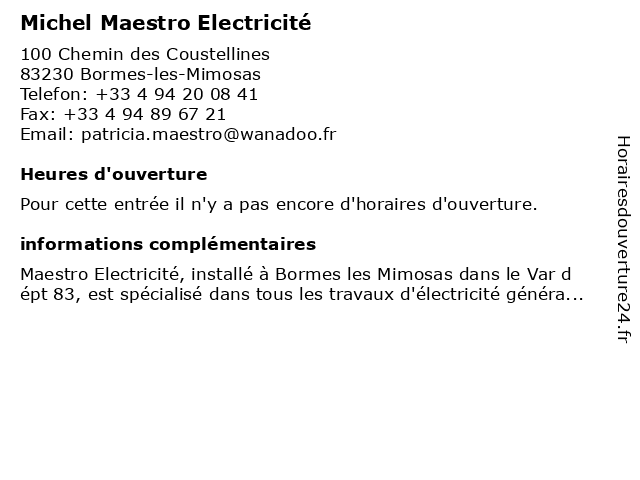 Michel Maestro Electricité

100 Chemin des Coustellines
83230 Bormes-les-Mimosas
Telefon: +33 4 94 20 08 41
Fax: +33 4 94 89 67 21
Email: patricia.maestro@wanadoo.fr

Heures d'ouverture

Pour cette entrée il n'y a pas encore d'horaires d'ouverture.

informations complémentaires

Maestro Electricité, installé à Bormes les Mimosas dans le Var d épt 83, est spécialisé dans tous les travaux d'électricité généra...

Horairesdouverture24.fr